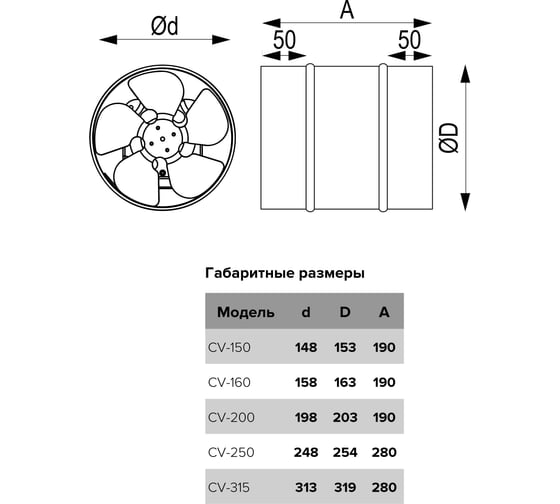 Ød

A

50

50

ØD

Габаритные размеры

| Модель | d | D | A |
|---|---|---|---|
| CV-150 | 148 | 153 | 190 |
| CV-160 | 158 | 163 | 190 |
| CV-200 | 198 | 203 | 190 |
| CV-250 | 248 | 254 | 280 |
| CV-315 | 313 | 319 | 280 |